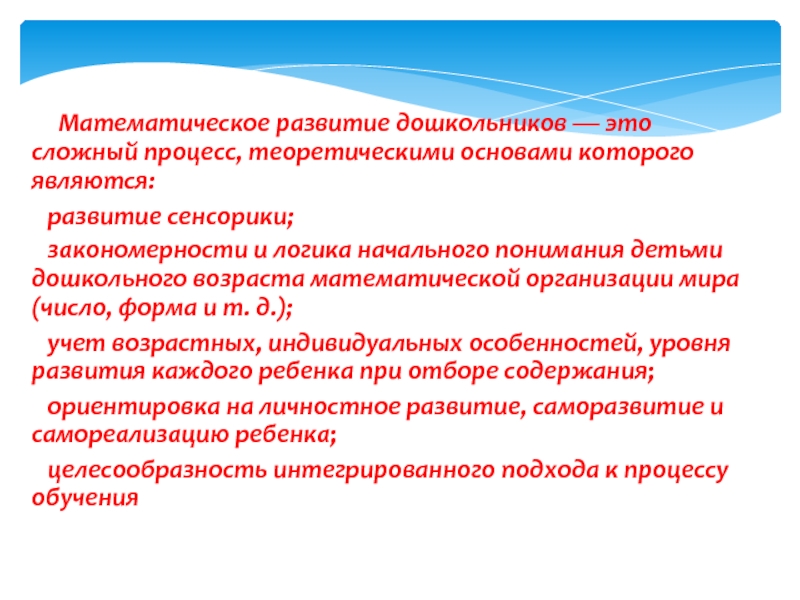 Математическое развитие дошкольников — это сложный процесс, теоретическими основами которого являются:

развитие сенсорики;

закономерности и логика начального понимания детьми дошкольного возраста математической организации мира (число, форма и т. д.);

учет возрастных, индивидуальных особенностей, уровня развития каждого ребенка при отборе содержания;

ориентировка на личностное развитие, саморазвитие и самореализацию ребенка;

целесообразность интегрированного подхода к процессу обучения